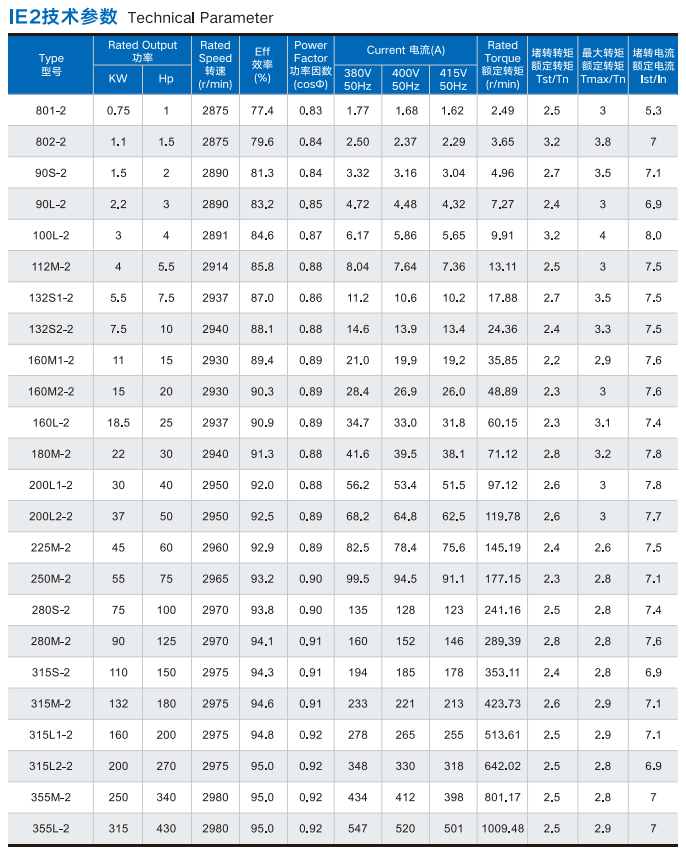 IE2技术参数 Technical Parameter

| Type 型号 | Rated Output 功率 KW | Rated Output 功率 Hp | Rated Speed 转速 (r/min) | Eff 效率 (%) | Power Factor 功率因数 (cosΦ) | Current 电流(A) 380V 50Hz | Current 电流(A) 400V 50Hz | Current 电流(A) 415V 50Hz | Rated Torque 额定转矩 (r/min) | 堵转转矩 额定转矩 Tst/Tn | 最大转矩 额定转矩 Tmax/Tn | 堵转电流 额定电流 Ist/In |
|---|---|---|---|---|---|---|---|---|---|---|---|---|
| 801-2 | 0.75 | 1 | 2875 | 77.4 | 0.83 | 1.77 | 1.68 | 1.62 | 2.49 | 2.5 | 3 | 5.3 |
| 802-2 | 1.1 | 1.5 | 2875 | 79.6 | 0.84 | 2.50 | 2.37 | 2.29 | 3.65 | 3.2 | 3.8 | 7 |
| 90S-2 | 1.5 | 2 | 2890 | 81.3 | 0.84 | 3.32 | 3.16 | 3.04 | 4.96 | 2.7 | 3.5 | 7.1 |
| 90L-2 | 2.2 | 3 | 2890 | 83.2 | 0.85 | 4.72 | 4.48 | 4.32 | 7.27 | 2.4 | 3 | 6.9 |
| 100L-2 | 3 | 4 | 2891 | 84.6 | 0.87 | 6.17 | 5.86 | 5.65 | 9.91 | 3.2 | 4 | 8.0 |
| 112M-2 | 4 | 5.5 | 2914 | 85.8 | 0.88 | 8.04 | 7.64 | 7.36 | 13.11 | 2.5 | 3 | 7.5 |
| 132S1-2 | 5.5 | 7.5 | 2937 | 87.0 | 0.86 | 11.2 | 10.6 | 10.2 | 17.88 | 2.7 | 3.5 | 7.5 |
| 132S2-2 | 7.5 | 10 | 2940 | 88.1 | 0.88 | 14.6 | 13.9 | 13.4 | 24.36 | 2.4 | 3.3 | 7.5 |
| 160M1-2 | 11 | 15 | 2930 | 89.4 | 0.89 | 21.0 | 19.9 | 19.2 | 35.85 | 2.2 | 2.9 | 7.6 |
| 160M2-2 | 15 | 20 | 2930 | 90.3 | 0.89 | 28.4 | 26.9 | 26.0 | 48.89 | 2.3 | 3 | 7.6 |
| 160L-2 | 18.5 | 25 | 2937 | 90.9 | 0.89 | 34.7 | 33.0 | 31.8 | 60.15 | 2.3 | 3.1 | 7.4 |
| 180M-2 | 22 | 30 | 2940 | 91.3 | 0.88 | 41.6 | 39.5 | 38.1 | 71.12 | 2.8 | 3.2 | 7.8 |
| 200L1-2 | 30 | 40 | 2950 | 92.0 | 0.88 | 56.2 | 53.4 | 51.5 | 97.12 | 2.6 | 3 | 7.8 |
| 200L2-2 | 37 | 50 | 2950 | 92.5 | 0.89 | 68.2 | 64.8 | 62.5 | 119.78 | 2.6 | 3 | 7.7 |
| 225M-2 | 45 | 60 | 2960 | 92.9 | 0.89 | 82.5 | 78.4 | 75.6 | 145.19 | 2.4 | 2.6 | 7.5 |
| 250M-2 | 55 | 75 | 2965 | 93.2 | 0.90 | 99.5 | 94.5 | 91.1 | 177.15 | 2.3 | 2.8 | 7.1 |
| 280S-2 | 75 | 100 | 2970 | 93.8 | 0.90 | 135 | 128 | 123 | 241.16 | 2.5 | 2.8 | 7.4 |
| 280M-2 | 90 | 125 | 2970 | 94.1 | 0.91 | 160 | 152 | 146 | 289.39 | 2.8 | 2.8 | 7.6 |
| 315S-2 | 110 | 150 | 2975 | 94.3 | 0.91 | 194 | 185 | 178 | 353.11 | 2.4 | 2.8 | 6.9 |
| 315M-2 | 132 | 180 | 2975 | 94.6 | 0.91 | 233 | 221 | 213 | 423.73 | 2.6 | 2.9 | 7.1 |
| 315L1-2 | 160 | 200 | 2975 | 94.8 | 0.92 | 278 | 265 | 255 | 513.61 | 2.5 | 2.9 | 7.1 |
| 315L2-2 | 200 | 270 | 2975 | 95.0 | 0.92 | 348 | 330 | 318 | 642.02 | 2.5 | 2.8 | 6.9 |
| 355M-2 | 250 | 340 | 2980 | 95.0 | 0.92 | 434 | 412 | 398 | 801.17 | 2.5 | 2.8 | 7 |
| 355L-2 | 315 | 430 | 2980 | 95.0 | 0.92 | 547 | 520 | 501 | 1009.48 | 2.5 | 2.9 | 7 |